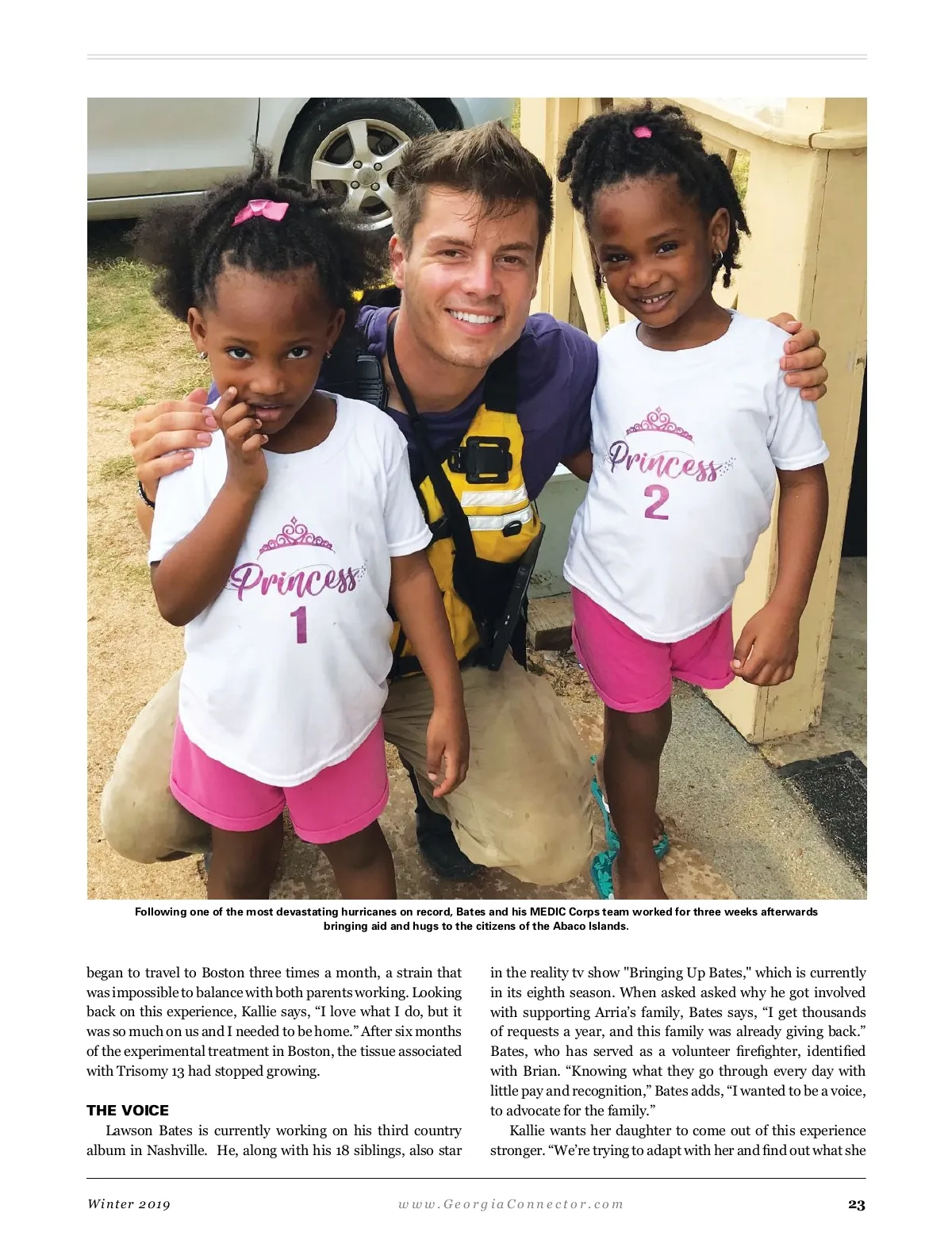 Princess 1

Princess 2

Following one of the most devastating hurricanes on record, Bates and his MEDIC Corps team worked for three weeks afterwards bringing aid and hugs to the citizens of the Abaco Islands.

began to travel to Boston three times a month, a strain that was impossible to balance with both parents working. Looking back on this experience, Kallie says, “I love what I do, but it was so much on us and I needed to be home.” After six months of the experimental treatment in Boston, the tissue associated with Trisomy 13 had stopped growing.

THE VOICE

Lawson Bates is currently working on his third country album in Nashville. He, along with his 18 siblings, also star in the reality tv show "Bringing Up Bates," which is currently in its eighth season. When asked asked why he got involved with supporting Arria’s family, Bates says, “I get thousands of requests a year, and this family was already giving back.” Bates, who has served as a volunteer firefighter, identified with Brian. “Knowing what they go through every day with little pay and recognition,” Bates adds, “I wanted to be a voice, to advocate for the family.”

Kallie wants her daughter to come out of this experience stronger. “We’re trying to adapt with her and find out what she

Winter 2019

www.GeorgiaConnector.com

23